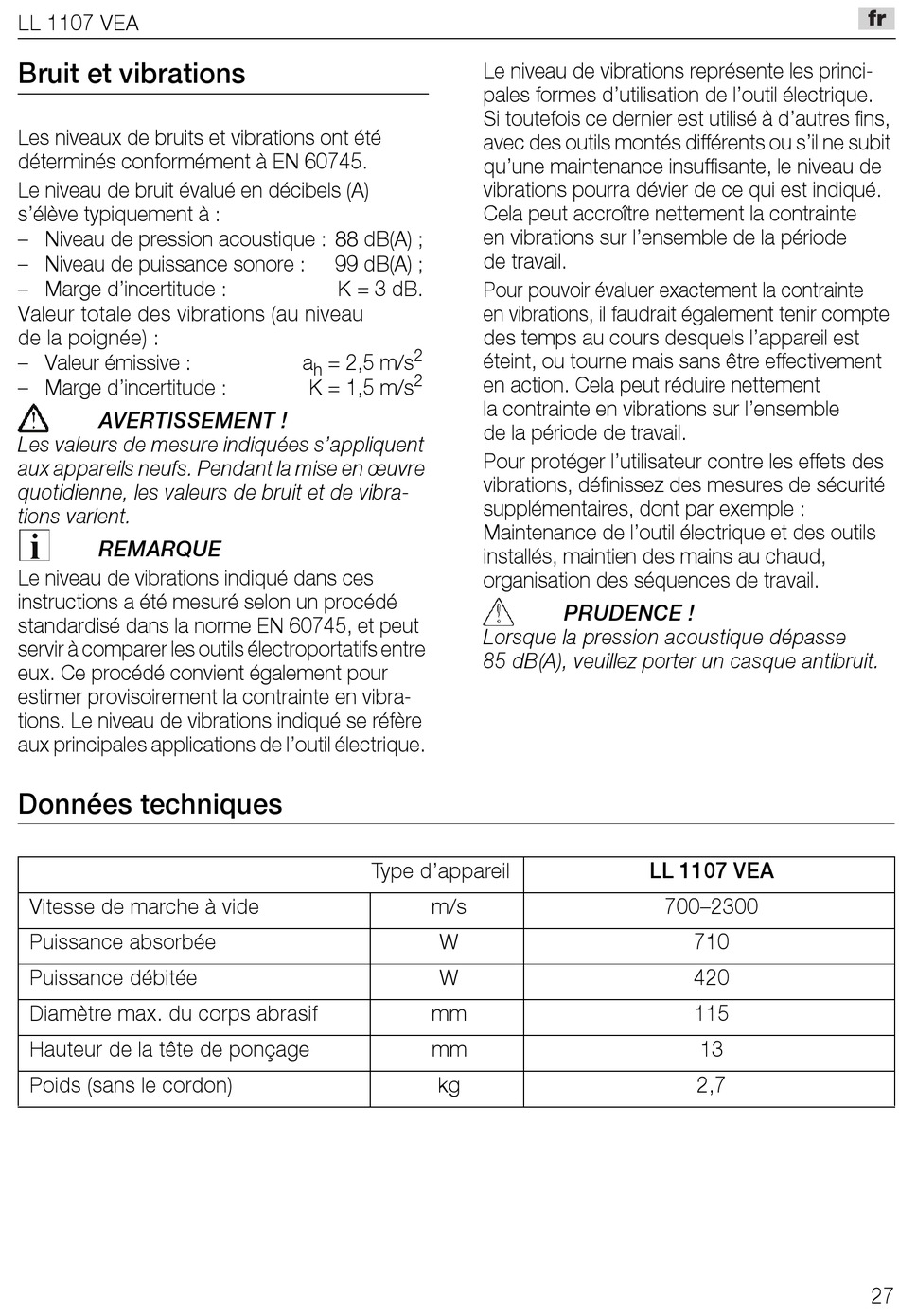 LL 1107 VEA

fr

Bruit et vibrations

Les niveaux de bruits et vibrations ont été déterminés conformément à EN 60745.

Le niveau de bruit évalué en décibels (A) s'élève typiquement à :
– Niveau de pression acoustique : 88 dB(A) ;
– Niveau de puissance sonore : 99 dB(A) ;
– Marge d'incertitude : K = 3 dB.
Valeur totale des vibrations (au niveau de la poignée) :
– Valeur émissive : $a_h$ = 2,5 m/s$^2$
– Marge d'incertitude : K = 1,5 m/s$^2$

AVERTISSEMENT !
Les valeurs de mesure indiquées s'appliquent aux appareils neufs. Pendant la mise en œuvre quotidienne, les valeurs de bruit et de vibrations varient.

REMARQUE
Le niveau de vibrations indiqué dans ces instructions a été mesuré selon un procédé standardisé dans la norme EN 60745, et peut servir à comparer les outils électroportatifs entre eux. Ce procédé convient également pour estimer provisoirement la contrainte en vibrations. Le niveau de vibrations indiqué se réfère aux principales applications de l'outil électrique.

Le niveau de vibrations représente les principales formes d'utilisation de l'outil électrique. Si toutefois ce dernier est utilisé à d'autres fins, avec des outils montés différents ou s'il ne subit qu'une maintenance insuffisante, le niveau de vibrations pourra dévier de ce qui est indiqué. Cela peut accroître nettement la contrainte en vibrations sur l'ensemble de la période de travail.

Pour pouvoir évaluer exactement la contrainte en vibrations, il faudrait également tenir compte des temps au cours desquels l'appareil est éteint, ou tourne mais sans être effectivement en action. Cela peut réduire nettement la contrainte en vibrations sur l'ensemble de la période de travail.

Pour protéger l'utilisateur contre les effets des vibrations, définissez des mesures de sécurité supplémentaires, dont par exemple : Maintenance de l'outil électrique et des outils installés, maintien des mains au chaud, organisation des séquences de travail.

PRUDENCE !
Lorsque la pression acoustique dépasse 85 dB(A), veuillez porter un casque antibruit.

Données techniques

| | Type d'appareil | LL 1107 VEA |
|---|---|---|
| Vitesse de marche à vide | m/s | 700–2300 |
| Puissance absorbée | W | 710 |
| Puissance débitée | W | 420 |
| Diamètre max. du corps abrasif | mm | 115 |
| Hauteur de la tête de ponçage | mm | 13 |
| Poids (sans le cordon) | kg | 2,7 |

27